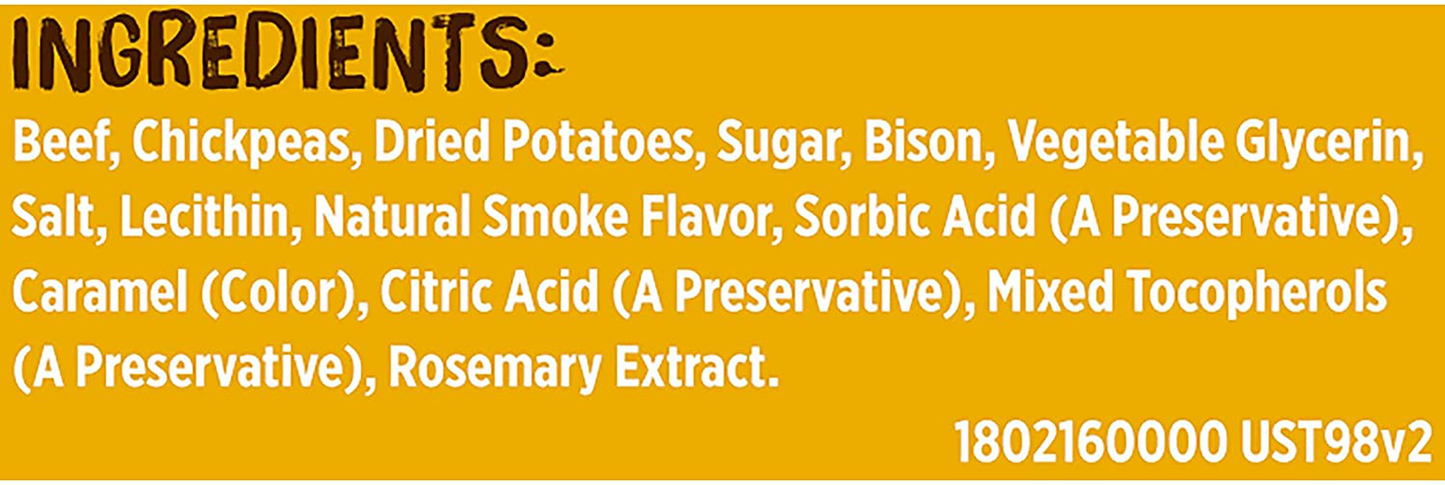 INGREDIENTS:

Beef, Chickpeas, Dried Potatoes, Sugar, Bison, Vegetable Glycerin, Salt, Lecithin, Natural Smoke Flavor, Sorbic Acid (A Preservative), Caramel (Color), Citric Acid (A Preservative), Mixed Tocopherols (A Preservative), Rosemary Extract.

1802160000 UST98v2